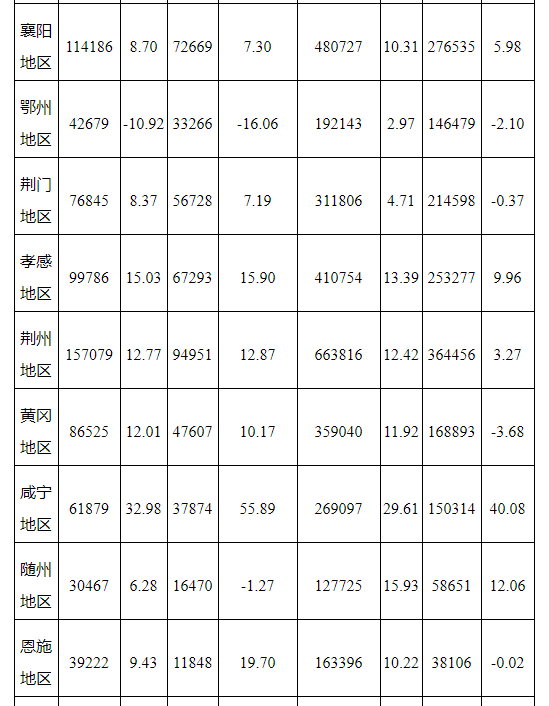 | 襄阳地区 | 114186 | 8.70 | 72669 | 7.30 | 480727 | 10.31 | 276535 | 5.98 |
|---|---|---|---|---|---|---|---|---|
| 鄂州地区 | 42679 | -10.92 | 33266 | -16.06 | 192143 | 2.97 | 146479 | -2.10 |
| 荆门地区 | 76845 | 8.37 | 56728 | 7.19 | 311806 | 4.71 | 214598 | -0.37 |
| 孝感地区 | 99786 | 15.03 | 67293 | 15.90 | 410754 | 13.39 | 253277 | 9.96 |
| 荆州地区 | 157079 | 12.77 | 94951 | 12.87 | 663816 | 12.42 | 364456 | 3.27 |
| 黄冈地区 | 86525 | 12.01 | 47607 | 10.17 | 359040 | 11.92 | 168893 | -3.68 |
| 咸宁地区 | 61879 | 32.98 | 37874 | 55.89 | 269097 | 29.61 | 150314 | 40.08 |
| 随州地区 | 30467 | 6.28 | 16470 | -1.27 | 127725 | 15.93 | 58651 | 12.06 |
| 恩施地区 | 39222 | 9.43 | 11848 | 19.70 | 163396 | 10.22 | 38106 | -0.02 |